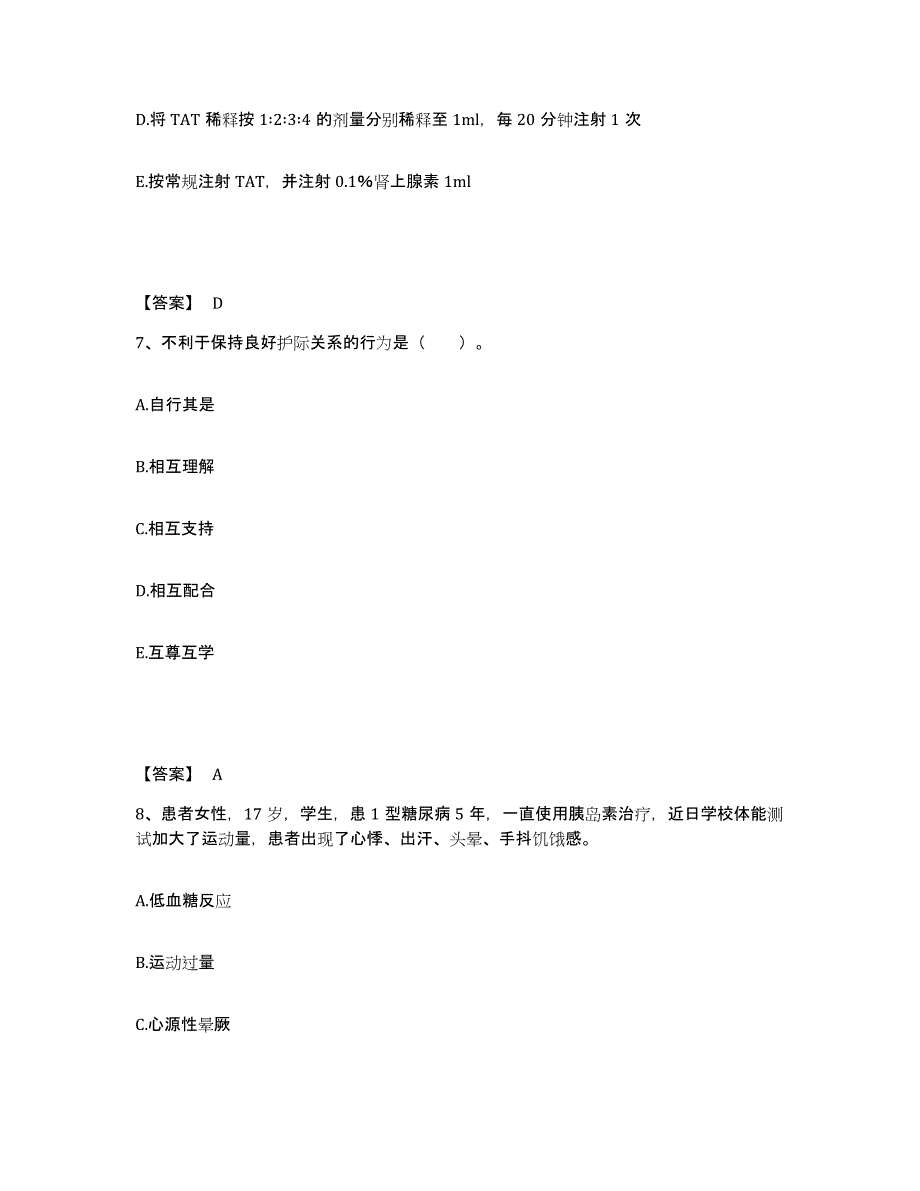 D.将 TAT 稀释按 1:2:3:4 的剂量分别稀释至 1ml，每 20 分钟注射 1 次

E.按常规注射 TAT，并注射 0.1%肾上腺素 1ml

【答案】 D

7、不利于保持良好护际关系的行为是（　　）。

A.自行其是

B.相互理解

C.相互支持

D.相互配合

E.互尊互学

【答案】 A

8、患者女性，17 岁，学生，患 1 型糖尿病 5 年，一直使用胰岛素治疗，近日学校体能测试加大了运动量，患者出现了心悸、出汗、头晕、手抖饥饿感。

A.低血糖反应

B.运动过量

C.心源性晕厥